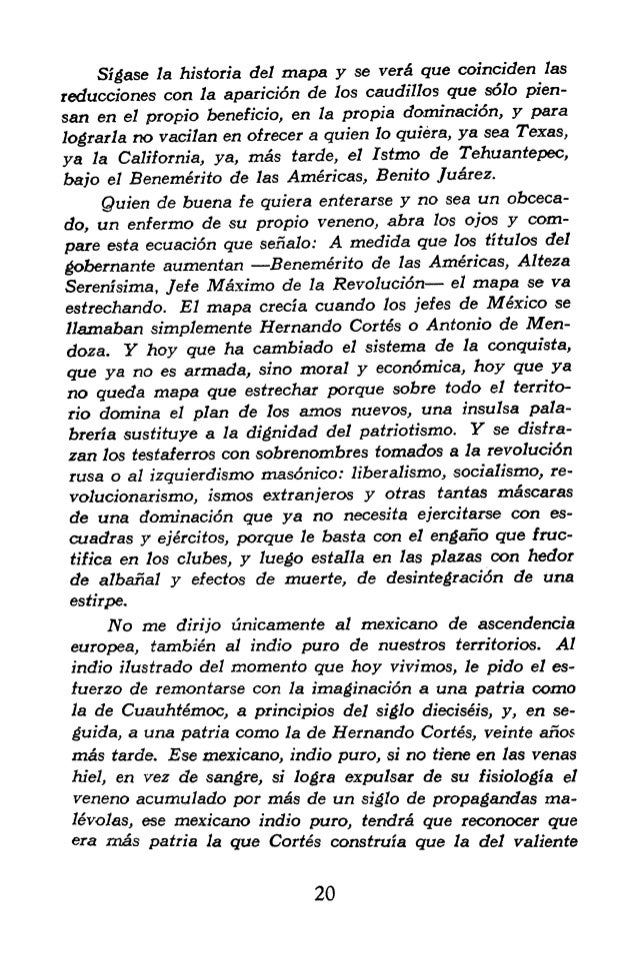 Sígase la historia del mapa y se verá que coinciden las reducciones con la aparición de los caudillos que sólo piensan en el propio beneficio, en la propia dominación, y para lograrla no vacilan en ofrecer a quien lo quiera, ya sea Texas, ya la California, ya, más tarde, el Istmo de Tehuantepec, bajo el Benemérito de las Américas, Benito Juárez.

Quien de buena fe quiera enterarse y no sea un obcecado, un enfermo de su propio veneno, abra los ojos y compare esta ecuación que señalo: A medida que los títulos del gobernante aumentan —Benemérito de las Américas, Alteza Serenísima, Jefe Máximo de la Revolución— el mapa se va estrechando. El mapa crecía cuando los jefes de México se llamaban simplemente Hernando Cortés o Antonio de Mendoza. Y hoy que ha cambiado el sistema de la conquista, que ya no es armada, sino moral y económica, hoy que ya no queda mapa que estrechar porque sobre todo el territorio domina el plan de los amos nuevos, una insulsa palabrería sustituye a la dignidad del patriotismo. Y se disfrazan los testaferros con sobrenombres tomados a la revolución rusa o al izquierdismo masónico: liberalismo, socialismo, revolucionarismo, ismos extranjeros y otras tantas máscaras de una dominación que ya no necesita ejercitarse con escuadras y ejércitos, porque le basta con el engaño que fructifica en los clubes, y luego estalla en las plazas con hedor de albañal y efectos de muerte, de desintegración de una estirpe.

No me dirijo únicamente al mexicano de ascendencia europea, también al indio puro de nuestros territorios. Al indio ilustrado del momento que hoy vivimos, le pido el esfuerzo de remontarse con la imaginación a una patria como la de Cuauhtémoc, a principios del siglo dieciséis, y, en seguida, a una patria como la de Hernando Cortés, veinte años más tarde. Ese mexicano, indio puro, si no tiene en las venas hiel, en vez de sangre, si logra expulsar de su fisiología el veneno acumulado por más de un siglo de propagandas malévolas, ese mexicano indio puro, tendrá que reconocer que era más patria la que Cortés construía que la del valiente

20